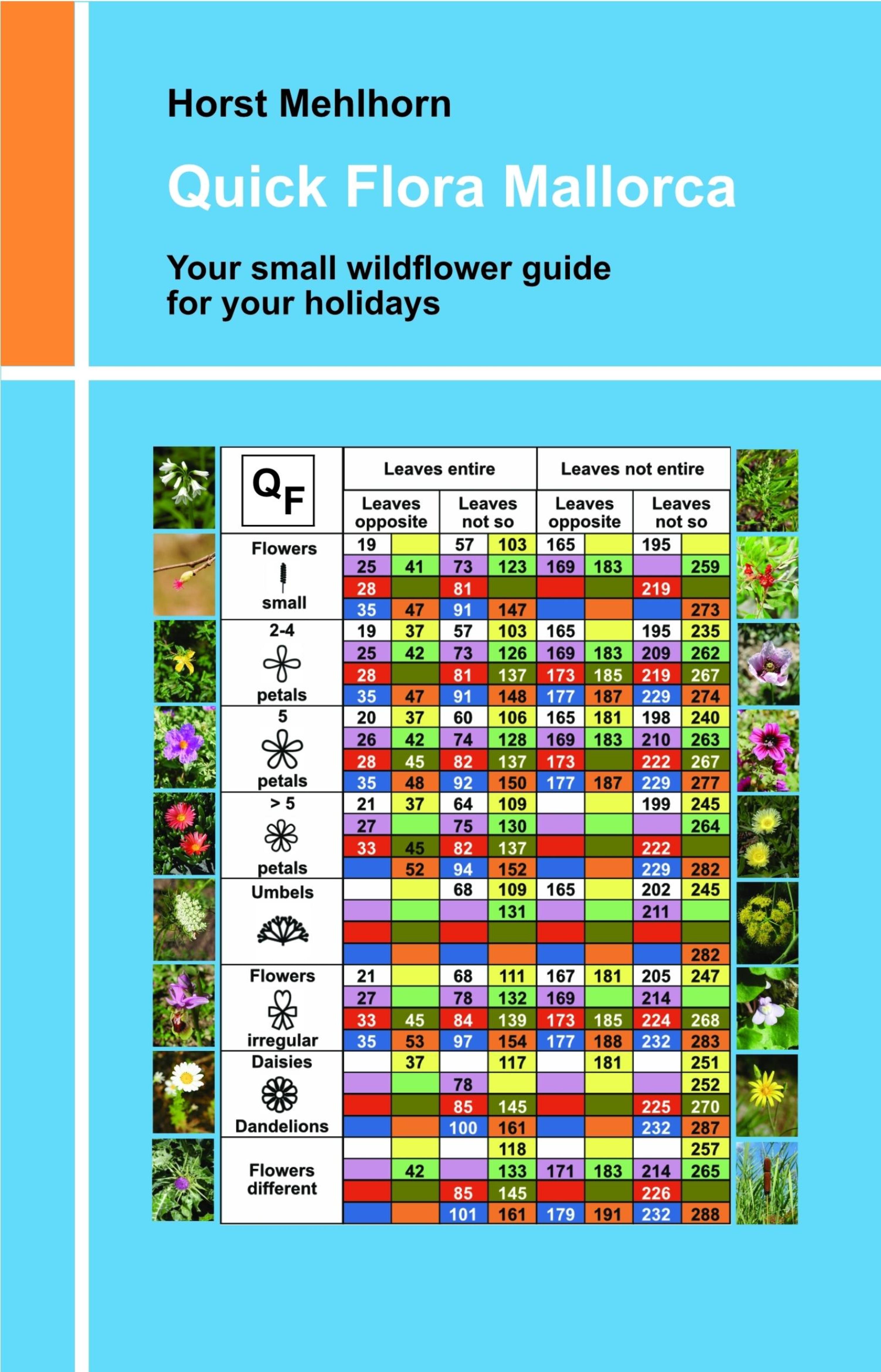 Horst Mehlhorn

Quick Flora Mallorca

Your small wildflower guide for your holidays

| QF | Leaves entire |  |  |  | Leaves not entire |  |  |  |
|---|---|---|---|---|---|---|---|---|
|  | Leaves opposite |  | Leaves not so |  | Leaves opposite |  | Leaves not so |  |
| Flowers small | 19 |  | 57 | 103 | 165 |  | 195 |  |
|  | 25 | 41 | 73 | 123 | 169 | 183 |  | 259 |
|  | 28 |  | 81 |  |  |  | 219 |  |
|  | 35 | 47 | 91 | 147 |  |  |  | 273 |
| 2-4 petals | 19 | 37 | 57 | 103 | 165 |  | 195 | 235 |
|  | 25 | 42 | 73 | 126 | 169 | 183 | 209 | 262 |
|  | 28 |  | 81 | 137 | 173 | 185 | 219 | 267 |
|  | 35 | 47 | 91 | 148 | 177 | 187 | 229 | 274 |
| 5 petals | 20 | 37 | 60 | 106 | 165 | 181 | 198 | 240 |
|  | 26 | 42 | 74 | 128 | 169 | 183 | 210 | 263 |
|  | 28 | 45 | 82 | 137 | 173 |  | 222 | 267 |
|  | 35 | 48 | 92 | 150 | 177 | 187 | 229 | 277 |
| > 5 petals | 21 | 37 | 64 | 109 |  |  | 199 | 245 |
|  | 27 |  | 75 | 130 |  |  |  | 264 |
|  | 33 | 45 | 82 | 137 |  |  | 222 |  |
|  |  | 52 | 94 | 152 |  |  | 229 | 282 |
| Umbels |  |  | 68 | 109 | 165 |  | 202 | 245 |
|  |  |  |  | 131 |  |  | 211 |  |
|  |  |  |  |  |  |  |  |  |
|  |  |  |  |  |  |  |  | 282 |
| Flowers irregular | 21 |  | 68 | 111 | 167 | 181 | 205 | 247 |
|  | 27 |  | 78 | 132 | 169 |  | 214 |  |
|  | 33 | 45 | 84 | 139 | 173 | 185 | 224 | 268 |
|  | 35 | 53 | 97 | 154 | 177 | 188 | 232 | 283 |
| Daisies Dandelions |  | 37 |  | 117 |  | 181 |  | 251 |
|  |  |  | 78 |  |  |  |  | 252 |
|  |  |  | 85 | 145 |  |  | 225 | 270 |
|  |  |  | 100 | 161 |  |  | 232 | 287 |
| Flowers different |  |  |  | 118 |  |  |  | 257 |
|  |  | 42 |  | 133 | 171 | 183 | 214 | 265 |
|  |  |  | 85 | 145 |  |  | 226 |  |
|  |  |  | 101 | 161 | 179 | 191 | 232 | 288 |